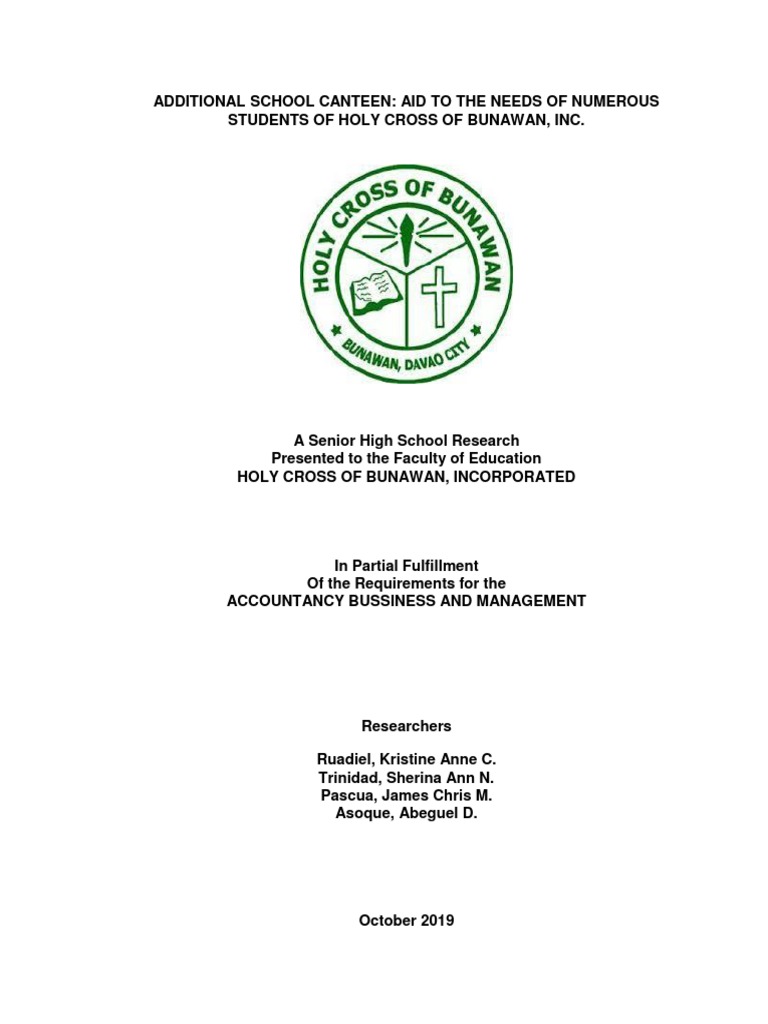 ADDITIONAL SCHOOL CANTEEN: AID TO THE NEEDS OF NUMEROUS STUDENTS OF HOLY CROSS OF BUNAWAN, INC.

HOLY CROSS OF BUNAWAN
BUNAWAN, DAVAO CITY

A Senior High School Research
Presented to the Faculty of Education
HOLY CROSS OF BUNAWAN, INCORPORATED

In Partial Fulfillment
Of the Requirements for the
ACCOUNTANCY BUSSINESS AND MANAGEMENT

Researchers

Ruadiel, Kristine Anne C.
Trinidad, Sherina Ann N.
Pascua, James Chris M.
Asoque, Abeguel D.

October 2019